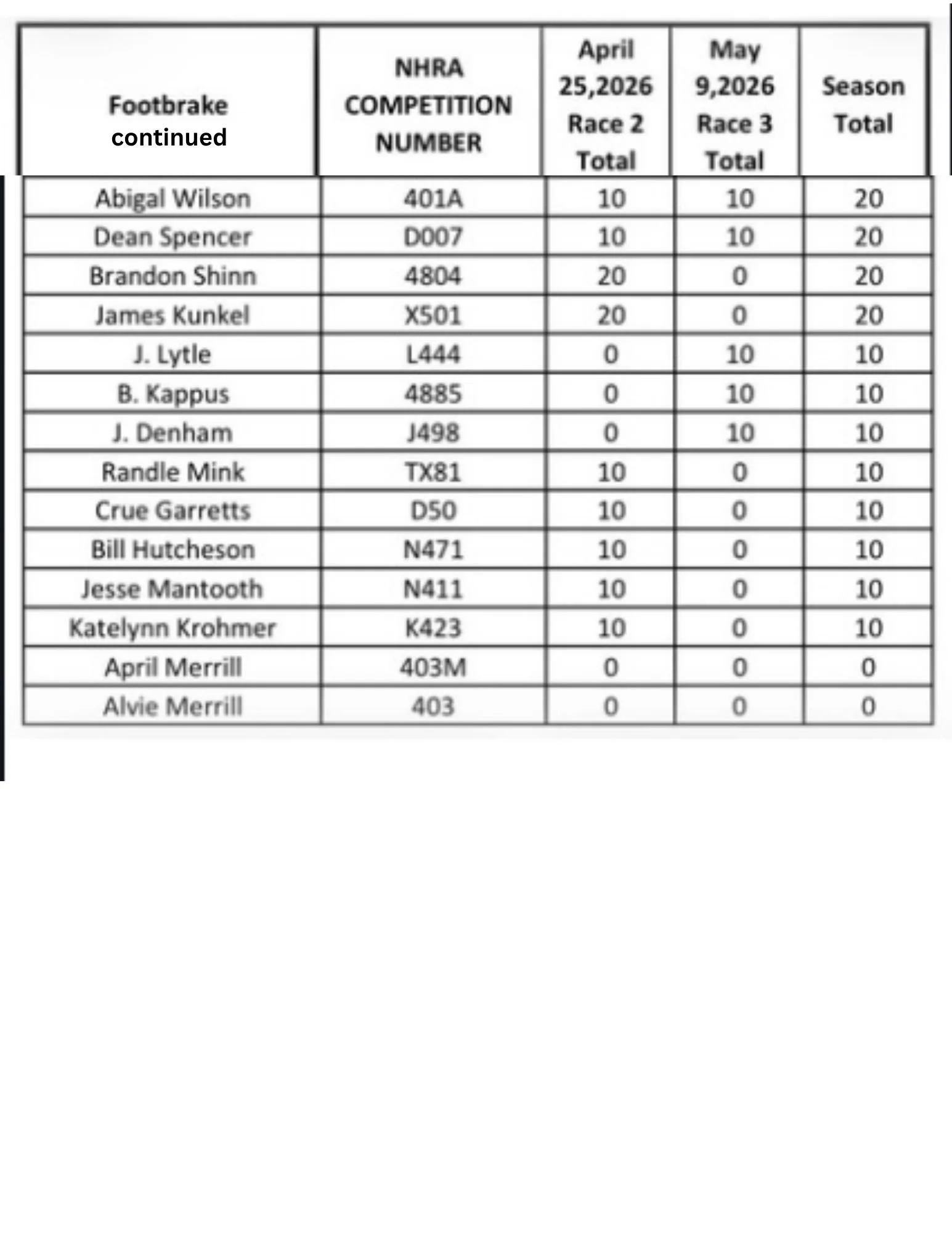 | Footbrake continued | NHRA COMPETITION NUMBER | April 25,2026 Race 2 Total | May 9,2026 Race 3 Total | Season Total |
|---|---|---|---|---|
| Abigal Wilson | 401A | 10 | 10 | 20 |
| Dean Spencer | D007 | 10 | 10 | 20 |
| Brandon Shinn | 4804 | 20 | 0 | 20 |
| James Kunkel | X501 | 20 | 0 | 20 |
| J. Lytle | L444 | 0 | 10 | 10 |
| B. Kappus | 4885 | 0 | 10 | 10 |
| J. Denham | J498 | 0 | 10 | 10 |
| Randle Mink | TX81 | 10 | 0 | 10 |
| Crue Garretts | D50 | 10 | 0 | 10 |
| Bill Hutcheson | N471 | 10 | 0 | 10 |
| Jesse Mantooth | N411 | 10 | 0 | 10 |
| Katelynn Krohmer | K423 | 10 | 0 | 10 |
| April Merrill | 403M | 0 | 0 | 0 |
| Alvie Merrill | 403 | 0 | 0 | 0 |